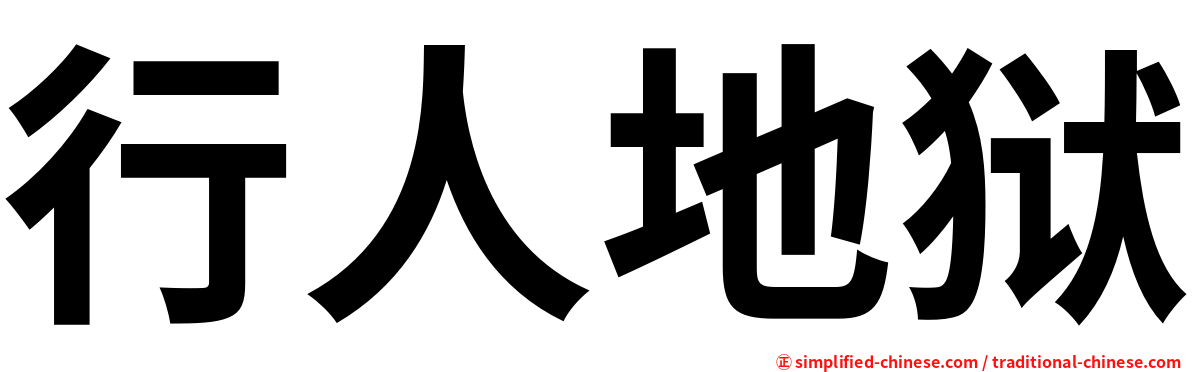 行人地狱

㊣ simplified-chinese.com / traditional-chinese.com